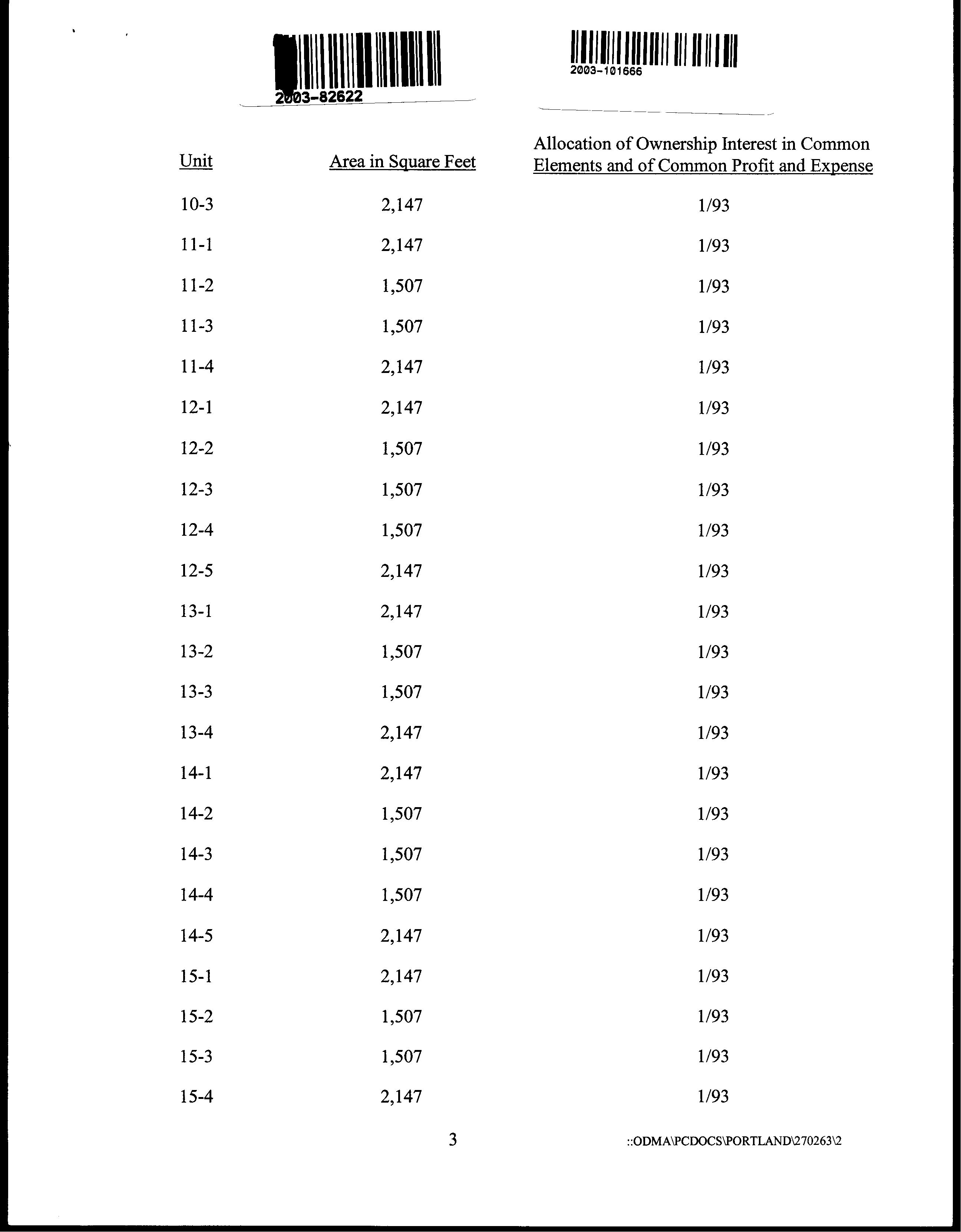 2003-82622

2003-101666

| Unit | Area in Square Feet | Allocation of Ownership Interest in Common Elements and of Common Profit and Expense |
|---|---|---|
| 10-3 | 2,147 | 1/93 |
| 11-1 | 2,147 | 1/93 |
| 11-2 | 1,507 | 1/93 |
| 11-3 | 1,507 | 1/93 |
| 11-4 | 2,147 | 1/93 |
| 12-1 | 2,147 | 1/93 |
| 12-2 | 1,507 | 1/93 |
| 12-3 | 1,507 | 1/93 |
| 12-4 | 1,507 | 1/93 |
| 12-5 | 2,147 | 1/93 |
| 13-1 | 2,147 | 1/93 |
| 13-2 | 1,507 | 1/93 |
| 13-3 | 1,507 | 1/93 |
| 13-4 | 2,147 | 1/93 |
| 14-1 | 2,147 | 1/93 |
| 14-2 | 1,507 | 1/93 |
| 14-3 | 1,507 | 1/93 |
| 14-4 | 1,507 | 1/93 |
| 14-5 | 2,147 | 1/93 |
| 15-1 | 2,147 | 1/93 |
| 15-2 | 1,507 | 1/93 |
| 15-3 | 1,507 | 1/93 |
| 15-4 | 2,147 | 1/93 |

3

::ODMA\PCDOCS\PORTLAND\270263\2